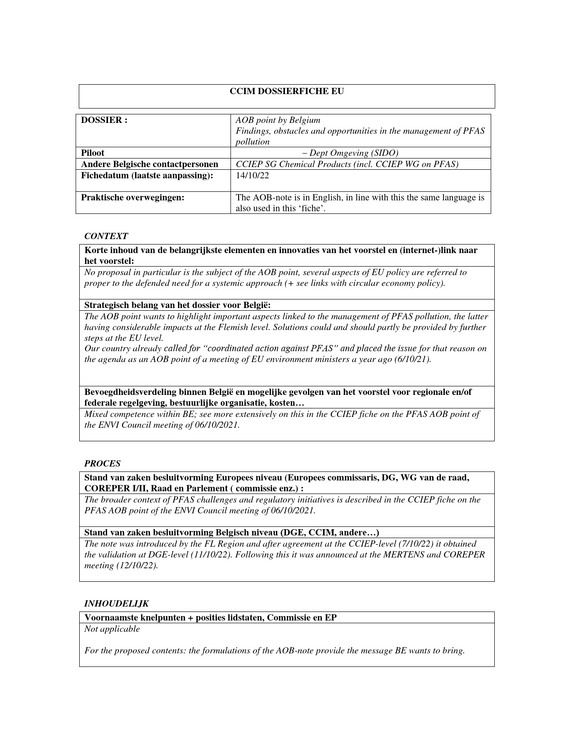 CCIM DOSSIERFICHE EU

DOSSIER :
AOB point by Belgium
Findings, obstacles and opportunities in the management of PFAS pollution

Piloot
– Dept Omgeving (SIDO)

Andere Belgische contactpersonen
CCIEP SG Chemical Products (incl. CCIEP WG on PFAS)

Fichedatum (laatste aanpassing):
14/10/22

Praktische overwegingen:
The AOB-note is in English, in line with this the same language is also used in this 'fiche'.

CONTEXT

Korte inhoud van de belangrijkste elementen en innovaties van het voorstel en (internet-)link naar het voorstel:

No proposal in particular is the subject of the AOB point, several aspects of EU policy are referred to proper to the defended need for a systemic approach (+ see links with circular economy policy).

Strategisch belang van het dossier voor België:

The AOB point wants to highlight important aspects linked to the management of PFAS pollution, the latter having considerable impacts at the Flemish level. Solutions could and should partly be provided by further steps at the EU level.
Our country already called for "coordinated action against PFAS" and placed the issue for that reason on the agenda as an AOB point of a meeting of EU environment ministers a year ago (6/10/21).

Bevoegdheidsverdeling binnen België en mogelijke gevolgen van het voorstel voor regionale en/of federale regelgeving, bestuurlijke organisatie, kosten…

Mixed competence within BE; see more extensively on this in the CCIEP fiche on the PFAS AOB point of the ENVI Council meeting of 06/10/2021.

PROCES

Stand van zaken besluitvorming Europees niveau (Europees commissaris, DG, WG van de raad, COREPER I/II, Raad en Parlement ( commissie enz.) :

The broader context of PFAS challenges and regulatory initiatives is described in the CCIEP fiche on the PFAS AOB point of the ENVI Council meeting of 06/10/2021.

Stand van zaken besluitvorming Belgisch niveau (DGE, CCIM, andere…)

The note was introduced by the FL Region and after agreement at the CCIEP-level (7/10/22) it obtained the validation at DGE-level (11/10/22). Following this it was announced at the MERTENS and COREPER meeting (12/10/22).

INHOUDELIJK

Voornaamste knelpunten + posities lidstaten, Commissie en EP

Not applicable

For the proposed contents: the formulations of the AOB-note provide the message BE wants to bring.